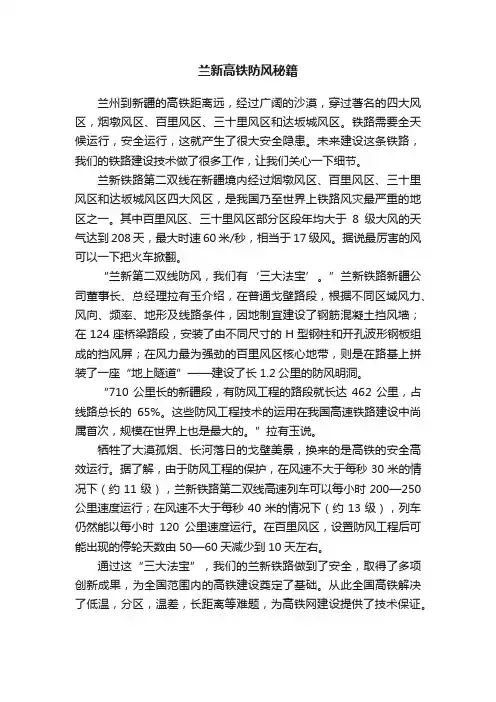 兰新高铁防风秘籍

兰州到新疆的高铁距离远，经过广阔的沙漠，穿过著名的四大风区，烟墩风区、百里风区、三十里风区和达坂城风区。铁路需要全天候运行，安全运行，这就产生了很大安全隐患。未来建设这条铁路，我们的铁路建设技术做了很多工作，让我们关心一下细节。

兰新铁路第二双线在新疆境内经过烟墩风区、百里风区、三十里风区和达坂城风区四大风区，是我国乃至世界上铁路风灾最严重的地区之一。其中百里风区、三十里风区部分区段年均大于 8 级大风的天气达到 208 天，最大时速 60 米/秒，相当于 17 级风。据说最厉害的风可以一下把火车掀翻。

“兰新第二双线防风，我们有‘三大法宝’。”兰新铁路新疆公司董事长、总经理拉有玉介绍，在普通戈壁路段，根据不同区域风力、风向、频率、地形及线路条件，因地制宜建设了钢筋混凝土挡风墙；在 124 座桥梁路段，安装了由不同尺寸的 H 型钢柱和开孔波形钢板组成的挡风屏；在风力最为强劲的百里风区核心地带，则是在路基上拼装了一座“地上隧道”——建设了长 1.2 公里的防风明洞。

“710 公里长的新疆段，有防风工程的路段就长达 462 公里，占线路总长的 65%。这些防风工程技术的运用在我国高速铁路建设中尚属首次，规模在世界上也是最大的。”拉有玉说。

牺牲了大漠孤烟、长河落日的戈壁美景，换来的是高铁的安全高效运行。据了解，由于防风工程的保护，在风速不大于每秒 30 米的情况下（约 11 级），兰新铁路第二双线高速列车可以每小时 200—250 公里速度运行；在风速不大于每秒 40 米的情况下（约 13 级），列车仍然能以每小时 120 公里速度运行。在百里风区，设置防风工程后可能出现的停轮天数由 50—60 天减少到 10 天左右。

通过这“三大法宝”，我们的兰新铁路做到了安全，取得了多项创新成果，为全国范围内的高铁建设奠定了基础。从此全国高铁解决了低温，分区，温差，长距离等难题，为高铁网建设提供了技术保证。